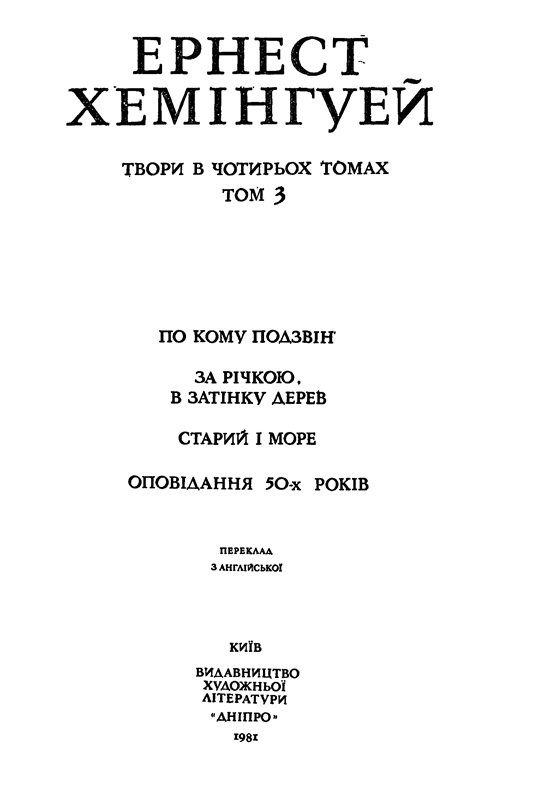 ЕРНЕСТ
ХЕМІНГУЕЙ

ТВОРИ В ЧОТИРЬОХ ТОМАХ
ТОМ 3

ПО КОМУ ПОДЗВІН

ЗА РІЧКОЮ, В ЗАТІНКУ ДЕРЕВ

СТАРИЙ І МОРЕ

ОПОВІДАННЯ 50-х РОКІВ

ПЕРЕКЛАД З АНГЛІЙСЬКОЇ

КИЇВ

ВИДАВНИЦТВО ХУДОЖНЬОЇ ЛІТЕРАТУРИ «ДНІПРО»

1981